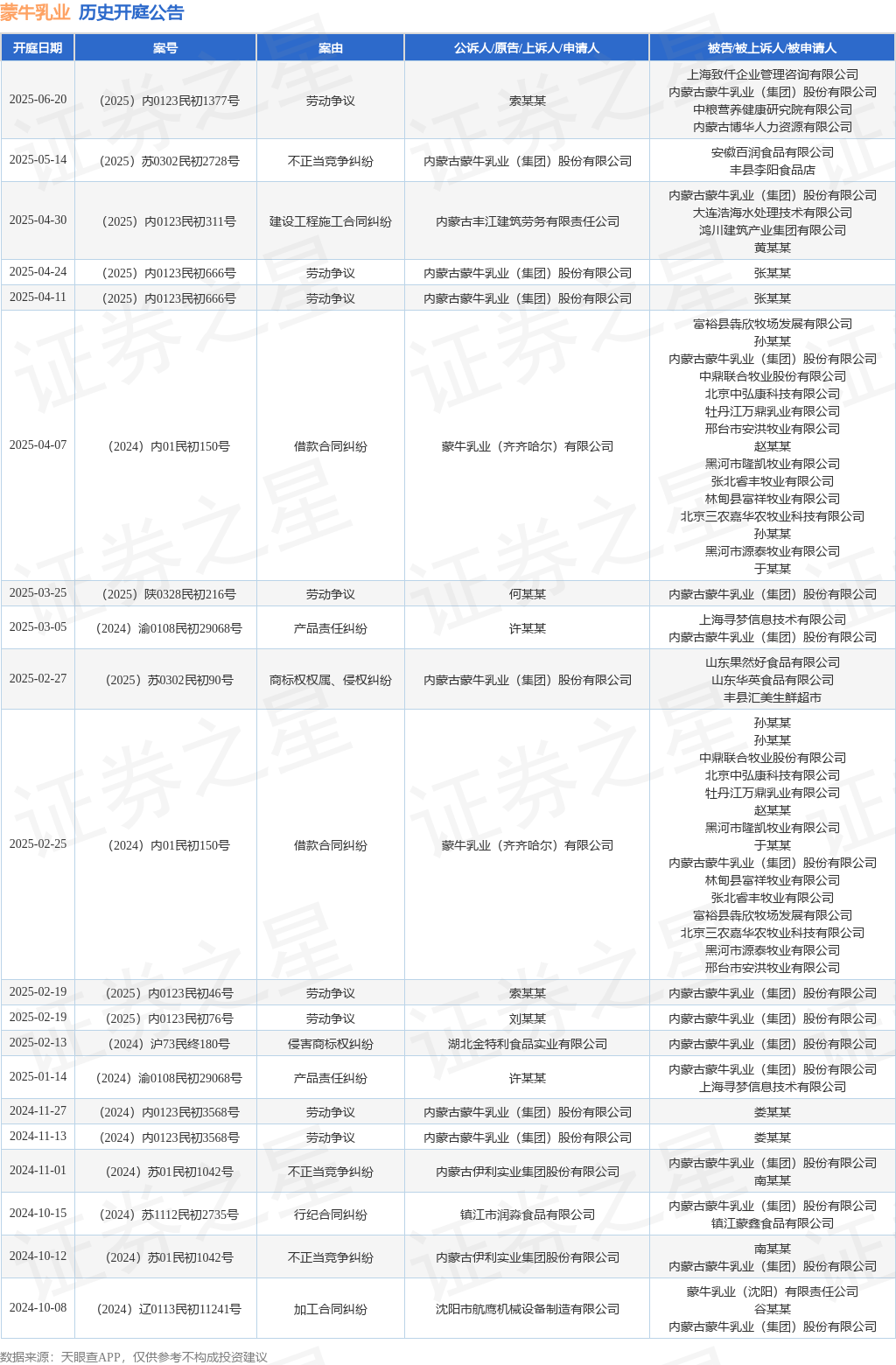 蒙牛乳业 历史开庭公告

| 开庭日期 | 案号 | 案由 | 公诉人/原告/上诉人/申请人 | 被告/被上诉人/被申请人 |
|---|---|---|---|---|
| 2025-06-20 | （2025）内0123民初1377号 | 劳动争议 | 索某某 | 上海致仟企业管理咨询有限公司 内蒙古蒙牛乳业（集团）股份有限公司 中粮营养健康研究院有限公司 内蒙古博华人力资源有限公司 |
| 2025-05-14 | （2025）苏0302民初2728号 | 不正当竞争纠纷 | 内蒙古蒙牛乳业（集团）股份有限公司 | 安徽百润食品有限公司 丰县李阳食品店 |
| 2025-04-30 | （2025）内0123民初311号 | 建设工程施工合同纠纷 | 内蒙古丰江建筑劳务有限责任公司 | 内蒙古蒙牛乳业（集团）股份有限公司 大连浩海水处理技术有限公司 鸿川建筑产业集团有限公司 黄某某 |
| 2025-04-24 | （2025）内0123民初666号 | 劳动争议 | 内蒙古蒙牛乳业（集团）股份有限公司 | 张某某 |
| 2025-04-11 | （2025）内0123民初666号 | 劳动争议 | 内蒙古蒙牛乳业（集团）股份有限公司 | 张某某 |
| 2025-04-07 | （2024）内01民初150号 | 借款合同纠纷 | 蒙牛乳业（齐齐哈尔）有限公司 | 富裕县犇欣牧场发展有限公司 孙某某 内蒙古蒙牛乳业（集团）股份有限公司 中鼎联合牧业股份有限公司 北京中弘康科技有限公司 牡丹江万鼎乳业有限公司 邢台市安洪牧业有限公司 赵某某 黑河市隆凯牧业有限公司 张北睿丰牧业有限公司 林甸县富祥牧业有限公司 北京三农嘉华农牧业科技有限公司 孙某某 黑河市源泰牧业有限公司 于某某 |
| 2025-03-25 | （2025）陕0328民初216号 | 劳动争议 | 何某某 | 内蒙古蒙牛乳业（集团）股份有限公司 |
| 2025-03-05 | （2024）渝0108民初29068号 | 产品责任纠纷 | 许某某 | 上海寻梦信息技术有限公司 内蒙古蒙牛乳业（集团）股份有限公司 |
| 2025-02-27 | （2025）苏0302民初90号 | 商标权权属、侵权纠纷 | 内蒙古蒙牛乳业（集团）股份有限公司 | 山东果然好食品有限公司 山东华英食品有限公司 丰县汇美生鲜超市 |
| 2025-02-25 | （2024）内01民初150号 | 借款合同纠纷 | 蒙牛乳业（齐齐哈尔）有限公司 | 孙某某 孙某某 中鼎联合牧业股份有限公司 北京中弘康科技有限公司 牡丹江万鼎乳业有限公司 赵某某 黑河市隆凯牧业有限公司 于某某 内蒙古蒙牛乳业（集团）股份有限公司 林甸县富祥牧业有限公司 张北睿丰牧业有限公司 富裕县犇欣牧场发展有限公司 北京三农嘉华农牧业科技有限公司 黑河市源泰牧业有限公司 邢台市安洪牧业有限公司 |
| 2025-02-19 | （2025）内0123民初46号 | 劳动争议 | 索某某 | 内蒙古蒙牛乳业（集团）股份有限公司 |
| 2025-02-19 | （2025）内0123民初76号 | 劳动争议 | 刘某某 | 内蒙古蒙牛乳业（集团）股份有限公司 |
| 2025-02-13 | （2024）沪73民终180号 | 侵害商标权纠纷 | 湖北金特利食品实业有限公司 | 内蒙古蒙牛乳业（集团）股份有限公司 |
| 2025-01-14 | （2024）渝0108民初29068号 | 产品责任纠纷 | 许某某 | 内蒙古蒙牛乳业（集团）股份有限公司 上海寻梦信息技术有限公司 |
| 2024-11-27 | （2024）内0123民初3568号 | 劳动争议 | 内蒙古蒙牛乳业（集团）股份有限公司 | 娄某某 |
| 2024-11-13 | （2024）内0123民初3568号 | 劳动争议 | 内蒙古蒙牛乳业（集团）股份有限公司 | 娄某某 |
| 2024-11-01 | （2024）苏01民初1042号 | 不正当竞争纠纷 | 内蒙古伊利实业集团股份有限公司 | 内蒙古蒙牛乳业（集团）股份有限公司 南某某 |
| 2024-10-15 | （2024）苏1112民初2735号 | 行纪合同纠纷 | 镇江市润淼食品有限公司 | 内蒙古蒙牛乳业（集团）股份有限公司 镇江蒙鑫食品有限公司 |
| 2024-10-12 | （2024）苏01民初1042号 | 不正当竞争纠纷 | 内蒙古伊利实业集团股份有限公司 | 南某某 内蒙古蒙牛乳业（集团）股份有限公司 |
| 2024-10-08 | （2024）辽0113民初11241号 | 加工合同纠纷 | 沈阳市航鹰机械设备制造有限公司 | 蒙牛乳业（沈阳）有限责任公司 谷某某 内蒙古蒙牛乳业（集团）股份有限公司 |

数据来源：天眼查APP，仅供参考不构成投资建议